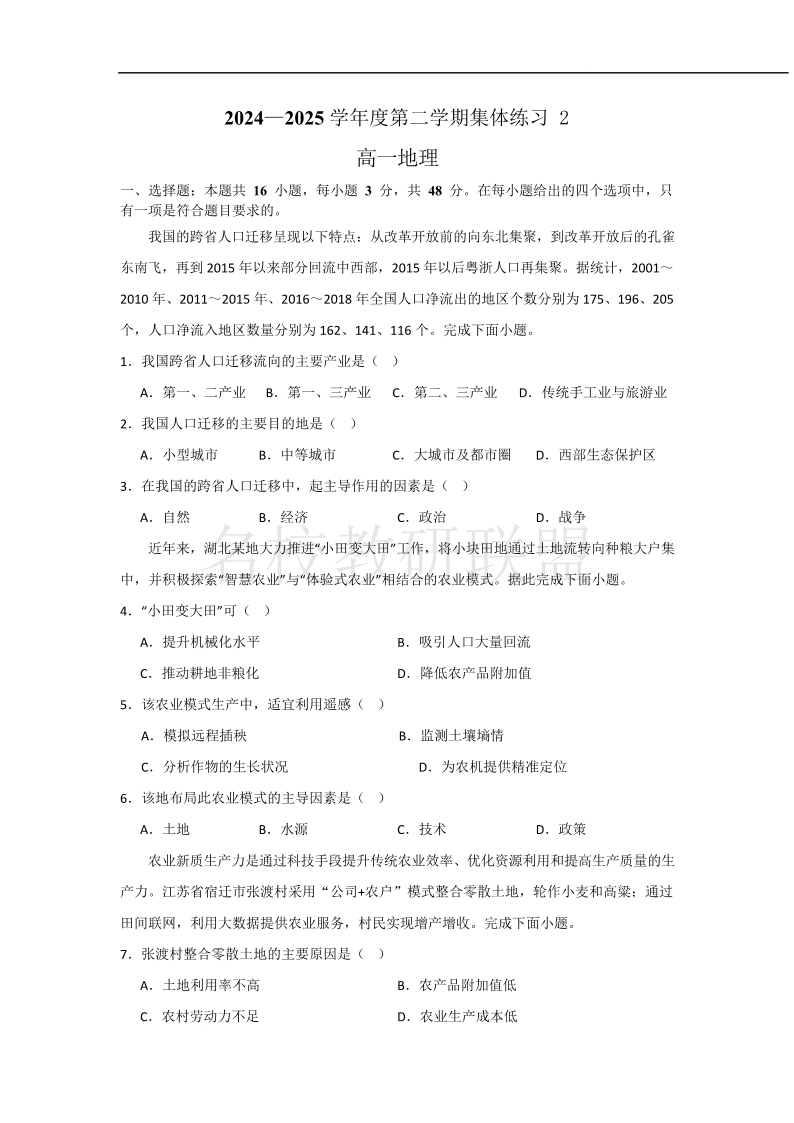 2024—2025 学年度第二学期集体练习 2

高一地理

一、选择题：本题共 16 小题，每小题 3 分，共 48 分。在每小题给出的四个选项中，只有一项是符合题目要求的。

我国的跨省人口迁移呈现以下特点：从改革开放前的向东北集聚，到改革开放后的孔雀东南飞，再到 2015 年以来部分回流中西部，2015 年以后粤浙人口再集聚。据统计，2001～2010 年、2011～2015 年、2016～2018 年全国人口净流出的地区个数分别为 175、196、205 个，人口净流入地区数量分别为 162、141、116 个。完成下面小题。

1．我国跨省人口迁移流向的主要产业是（　）

A．第一、二产业　B．第一、三产业　C．第二、三产业　D．传统手工业与旅游业

2．我国人口迁移的主要目的地是（　）

A．小型城市　B．中等城市　C．大城市及都市圈　D．西部生态保护区

3．在我国的跨省人口迁移中，起主导作用的因素是（　）

A．自然　B．经济　C．政治　D．战争

名校教研联盟

近年来，湖北某地大力推进“小田变大田”工作，将小块田地通过土地流转向种粮大户集中，并积极探索“智慧农业”与“体验式农业”相结合的农业模式。据此完成下面小题。

4．“小田变大田”可（　）

A．提升机械化水平　B．吸引人口大量回流

C．推动耕地非粮化　D．降低农产品附加值

5．该农业模式生产中，适宜利用遥感（　）

A．模拟远程插秧　B．监测土壤墒情

C．分析作物的生长状况　D．为农机提供精准定位

6．该地布局此农业模式的主导因素是（　）

A．土地　B．水源　C．技术　D．政策

农业新质生产力是通过科技手段提升传统农业效率、优化资源利用和提高生产质量的生产力。江苏省宿迁市张渡村采用“公司+农户”模式整合零散土地，轮作小麦和高粱；通过田间联网，利用大数据提供农业服务，村民实现增产增收。完成下面小题。

7．张渡村整合零散土地的主要原因是（　）

A．土地利用率不高　B．农产品附加值低

C．农村劳动力不足　D．农业生产成本低